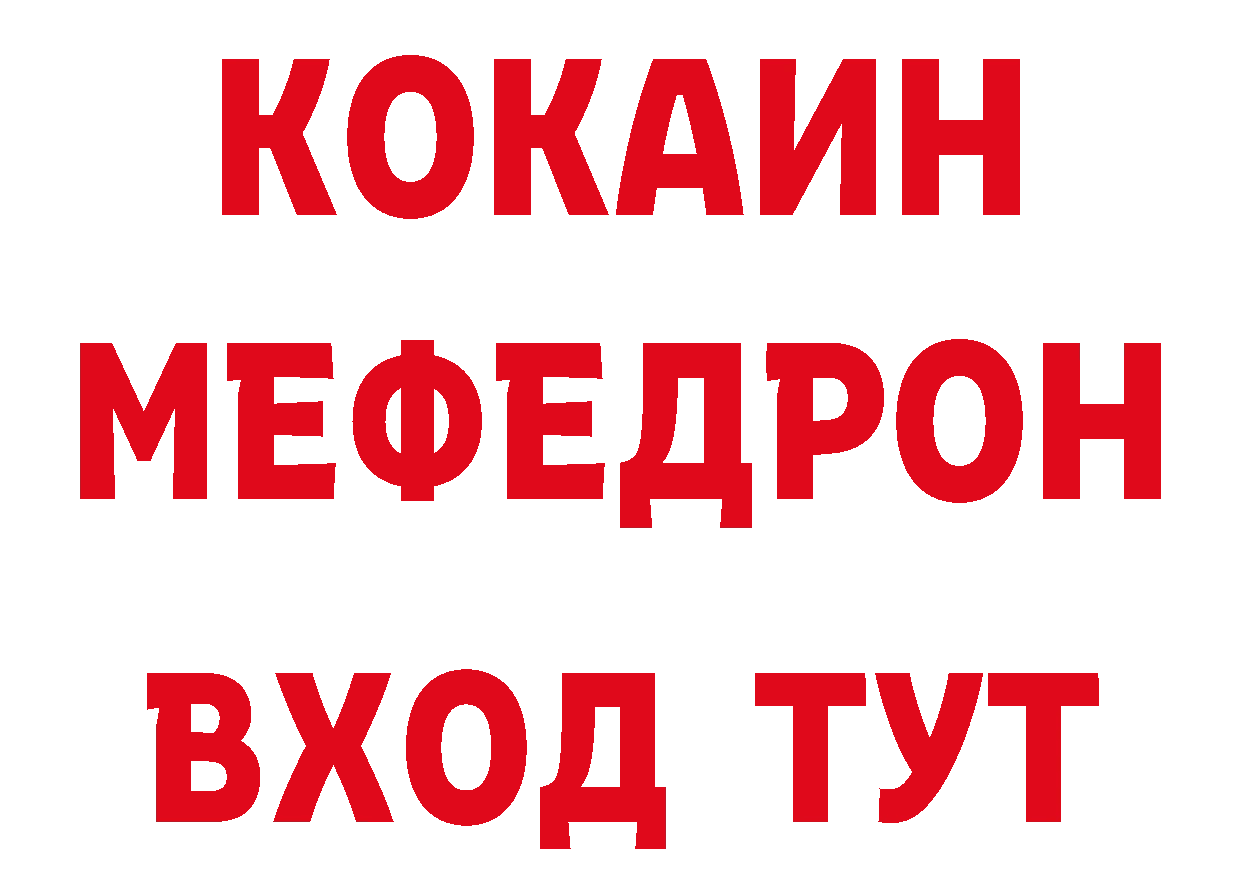 КОКАИН
МЕФЕДРОН
ВХОД ТУТ